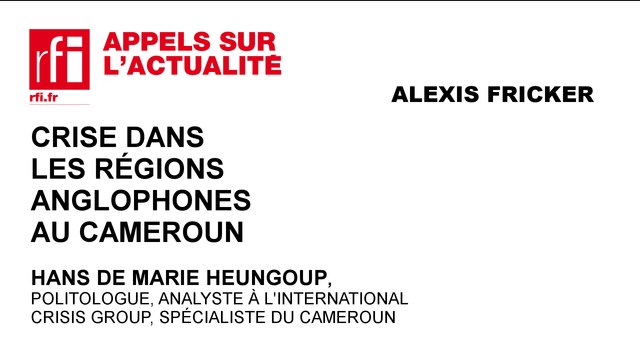 rfi
rfi.fr

APPELS SUR L'ACTUALITÉ

ALEXIS FRICKER

CRISE DANS LES RÉGIONS ANGLOPHONES AU CAMEROUN

HANS DE MARIE HEUNGOUP,
POLITOLOGUE, ANALYSTE À L'INTERNATIONAL CRISIS GROUP, SPÉCIALISTE DU CAMEROUN